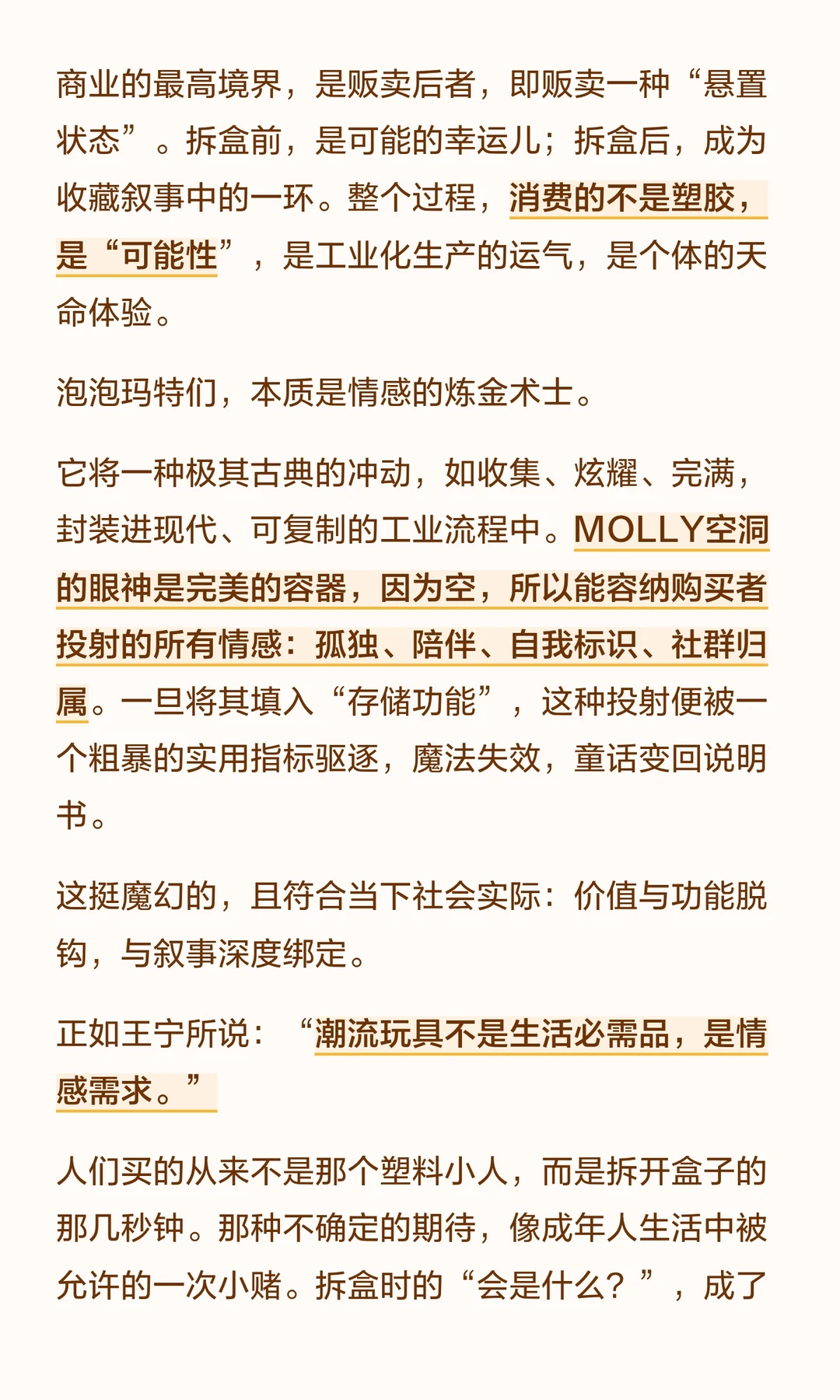 商业的最高境界，是贩卖后者，即贩卖一种“悬置状态”。拆盒前，是可能的幸运儿；拆盒后，成为收藏叙事中的一环。整个过程，消费的不是塑胶，是“可能性”，是工业化生产的运气，是个体的天命体验。

泡泡玛特们，本质是情感的炼金术士。

它将一种极其古典的冲动，如收集、炫耀、完满，封装进现代、可复制的工业流程中。MOLLY空洞的眼神是完美的容器，因为空，所以能容纳购买者投射的所有情感：孤独、陪伴、自我标识、社群归属。一旦将其填入“存储功能”，这种投射便被一个粗暴的实用指标驱逐，魔法失效，童话变回说明书。

这挺魔幻的，且符合当下社会实际：价值与功能脱钩，与叙事深度绑定。

正如王宁所说：“潮流玩具不是生活必需品，是情感需求。”

人们买的从来不是那个塑料小人，而是拆开盒子的那几秒钟。那种不确定的期待，像成年人生活中被允许的一次小赌。拆盒时的“会是什么？”，成了